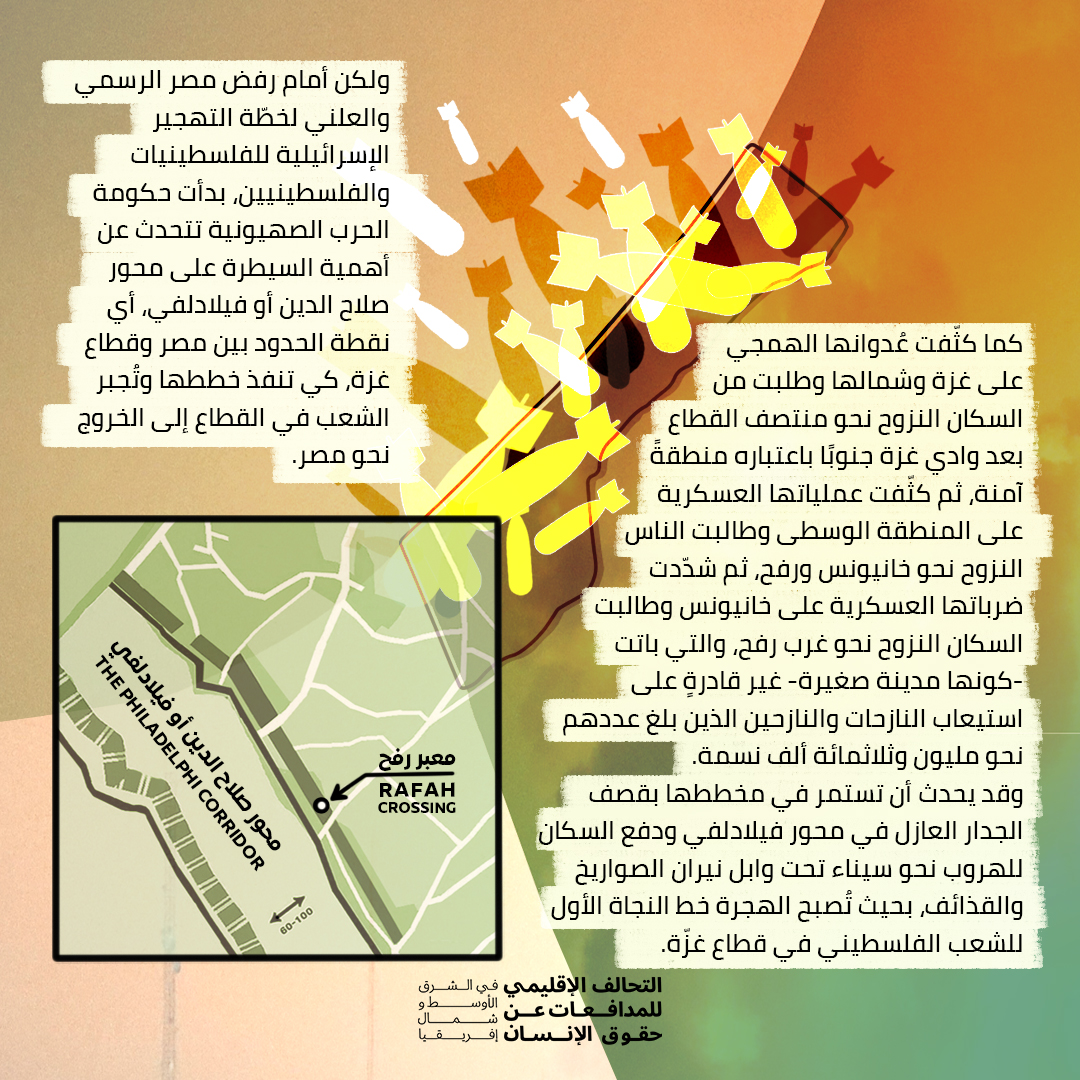 ولكن أمام رفض مصر الرسمي والعلني لخطّة التهجير الإسرائيلية للفلسطينيات والفلسطينيين، بدأت حكومة الحرب الصهيونية تتحدث عن أهمية السيطرة على محور صلاح الدين أو فيلادلفي، أي نقطة الحدود بين مصر وقطاع غزة، كي تنفذ خططها وتُجبر الشعب في القطاع إلى الخروج نحو مصر.

كما كثّفت عُدوانها الهمجي على غزة وشمالها وطلبت من السكان النزوح نحو منتصف القطاع بعد وادي غزة جنوبًا باعتباره منطقةً آمنة، ثم كثّفت عملياتها العسكرية على المنطقة الوسطى وطالبت الناس النزوح نحو خانيونس ورفح، ثم شدّدت ضرباتها العسكرية على خانيونس وطالبت السكان النزوح نحو غرب رفح، والتي باتت -كونها مدينة صغيرة- غير قادرةٍ على استيعاب النازحات والنازحين الذين بلغ عددهم نحو مليون وثلاثمائة ألف نسمة.
وقد يحدث أن تستمر في مخططها بقصف الجدار العازل في محور فيلادلفي ودفع السكان للهروب نحو سيناء تحت وابل نيران الصواريخ والقذائف، بحيث تُصبح الهجرة خط النجاة الأول للشعب الفلسطيني في قطاع غزّة.

محور صلاح الدين أو فيلادلفي
THE PHILADELPHI CORRIDOR

معبر رفح
RAFAH CROSSING

80-100

التحالف الإقليمي للمدافعات عن حقوق الإنسان في الشرق الأوسط و شمال إفريقيا